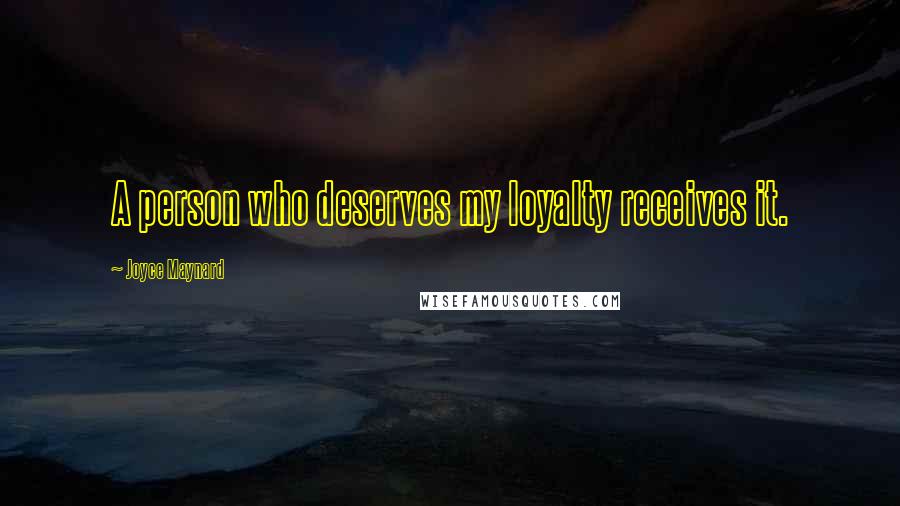 A person who deserves my loyalty receives it.

~ Joyce Maynard

WISEFAMOUSQUOTES.COM